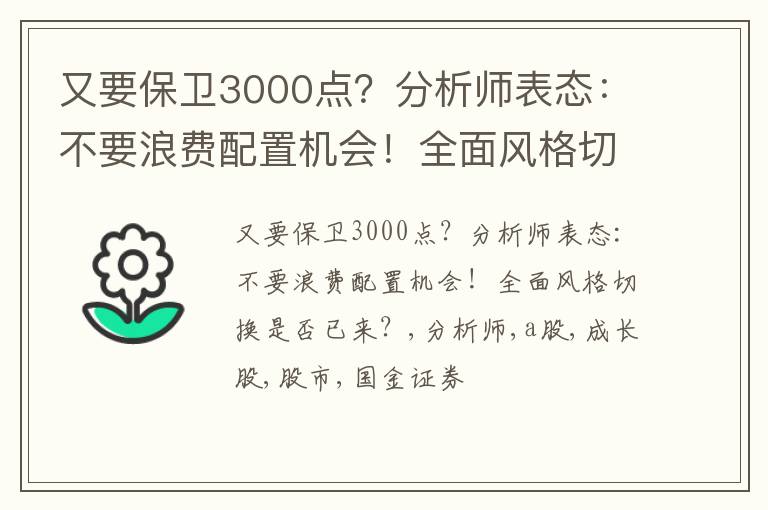 又要保卫3000点？分析师表态：不要浪费配置机会！全面风格切

又要保卫3000点？分析师表态：不要浪费配置机会！全面风格切换是否已来？，分析师，a股，成长股，股市，国金证券